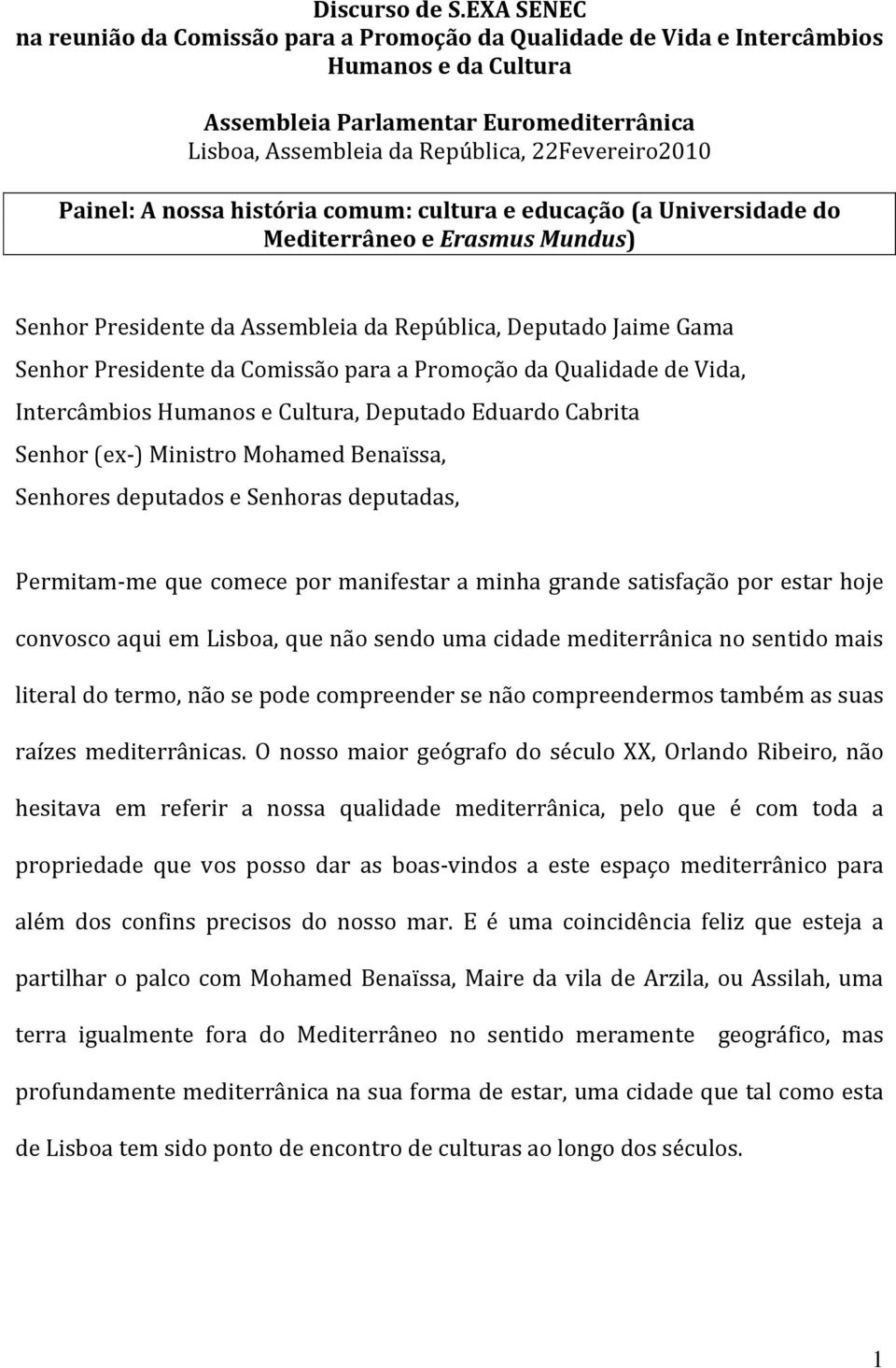 Discurso de S.EXA SENEC
na reunião da Comissão para a Promoção da Qualidade de Vida e Intercâmbios Humanos e da Cultura

Assembleia Parlamentar Euromediterrânica
Lisboa, Assembleia da República, 22Fevereiro2010

Painel: A nossa história comum: cultura e educação (a Universidade do Mediterrâneo e Erasmus Mundus)

Senhor Presidente da Assembleia da República, Deputado Jaime Gama
Senhor Presidente da Comissão para a Promoção da Qualidade de Vida, Intercâmbios Humanos e Cultura, Deputado Eduardo Cabrita
Senhor (ex-) Ministro Mohamed Benaïssa,
Senhores deputados e Senhoras deputadas,

Permitam-me que comece por manifestar a minha grande satisfação por estar hoje convosco aqui em Lisboa, que não sendo uma cidade mediterrânica no sentido mais literal do termo, não se pode compreender se não compreendermos também as suas raízes mediterrânicas. O nosso maior geógrafo do século XX, Orlando Ribeiro, não hesitava em referir a nossa qualidade mediterrânica, pelo que é com toda a propriedade que vos posso dar as boas-vindos a este espaço mediterrânico para além dos confins precisos do nosso mar. E é uma coincidência feliz que esteja a partilhar o palco com Mohamed Benaïssa, Maire da vila de Arzila, ou Assilah, uma terra igualmente fora do Mediterrâneo no sentido meramente geográfico, mas profundamente mediterrânica na sua forma de estar, uma cidade que tal como esta de Lisboa tem sido ponto de encontro de culturas ao longo dos séculos.

1